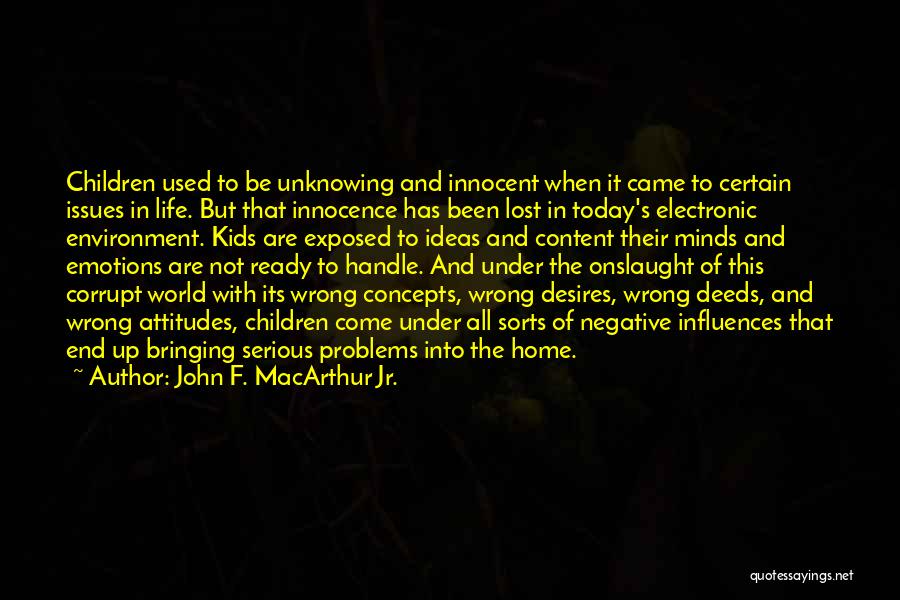 Children used to be unknowing and innocent when it came to certain issues in life. But that innocence has been lost in today's electronic environment. Kids are exposed to ideas and content their minds and emotions are not ready to handle. And under the onslaught of this corrupt world with its wrong concepts, wrong desires, wrong deeds, and wrong attitudes, children come under all sorts of negative influences that end up bringing serious problems into the home.

~ Author: John F. MacArthur Jr.

quotessayings.net